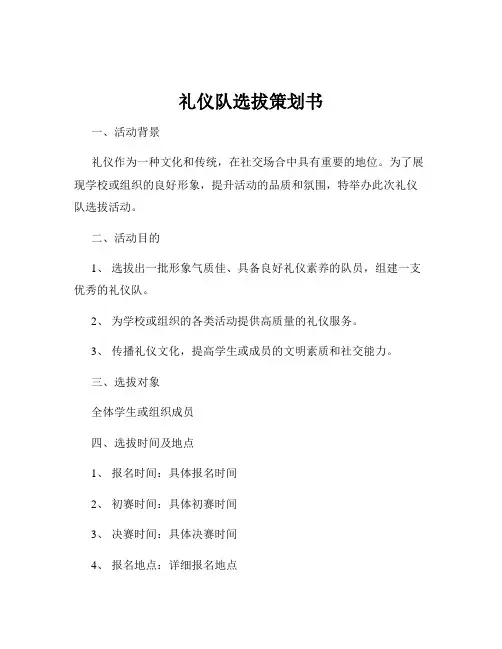 礼仪队选拔策划书

一、活动背景

礼仪作为一种文化和传统，在社交场合中具有重要的地位。为了展现学校或组织的良好形象，提升活动的品质和氛围，特举办此次礼仪队选拔活动。

二、活动目的

1、 选拔出一批形象气质佳、具备良好礼仪素养的队员，组建一支优秀的礼仪队。

2、 为学校或组织的各类活动提供高质量的礼仪服务。

3、 传播礼仪文化，提高学生或成员的文明素质和社交能力。

三、选拔对象

全体学生或组织成员

四、选拔时间及地点

1、 报名时间：具体报名时间

2、 初赛时间：具体初赛时间

3、 决赛时间：具体决赛时间

4、 报名地点：详细报名地点